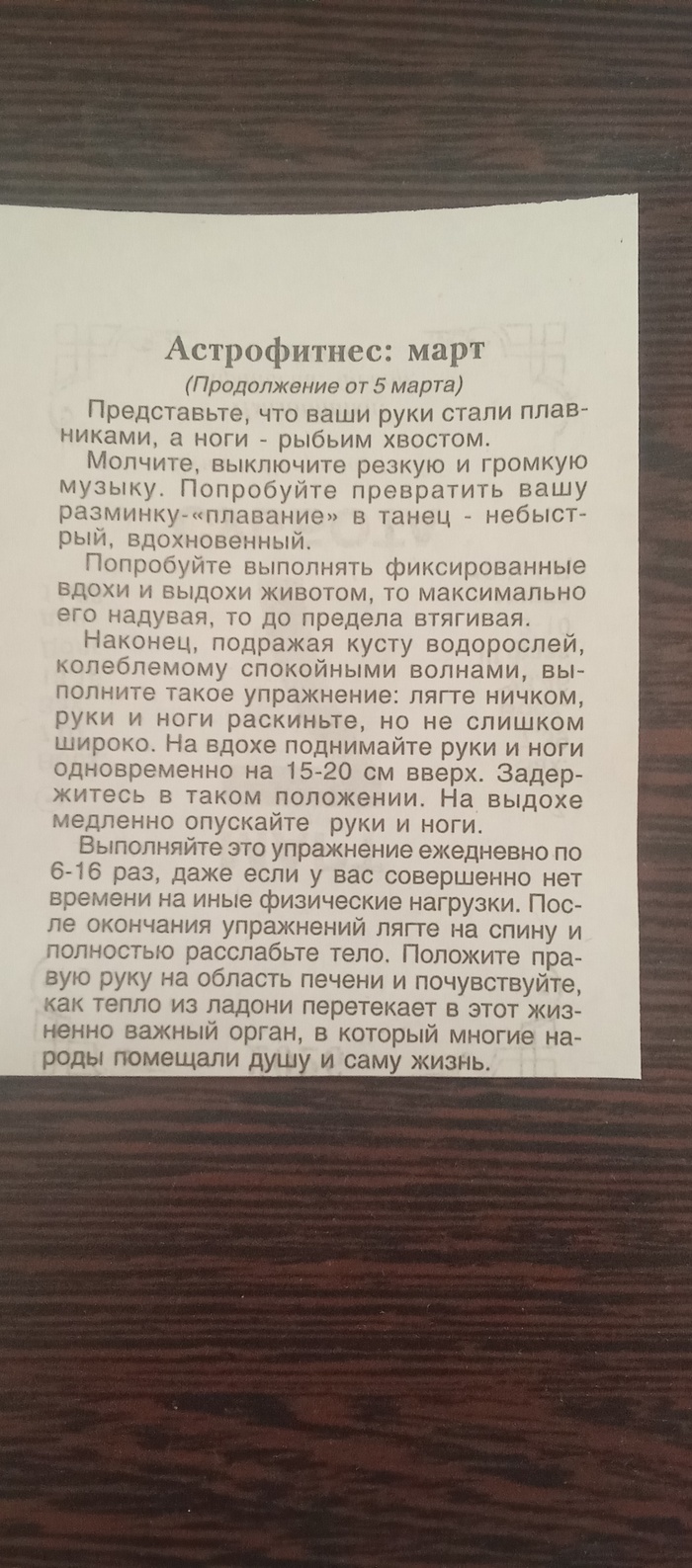 Астрофитнес: март

(Продолжение от 5 марта)

Представьте, что ваши руки стали плавниками, а ноги - рыбьим хвостом.

Молчите, выключите резкую и громкую музыку. Попробуйте превратить вашу разминку-«плавание» в танец - небыстрый, вдохновенный.

Попробуйте выполнять фиксированные вдохи и выдохи животом, то максимально его надувая, то до предела втягивая.

Наконец, подражая кусту водорослей, колеблемому спокойными волнами, выполните такое упражнение: лягте ничком, руки и ноги раскиньте, но не слишком широко. На вдохе поднимайте руки и ноги одновременно на 15-20 см вверх. Задержитесь в таком положении. На выдохе медленно опускайте руки и ноги.

Выполняйте это упражнение ежедневно по 6-16 раз, даже если у вас совершенно нет времени на иные физические нагрузки. После окончания упражнений лягте на спину и полностью расслабьте тело. Положите правую руку на область печени и почувствуйте, как тепло из ладони перетекает в этот жизненно важный орган, в который многие народы помещали душу и саму жизнь.